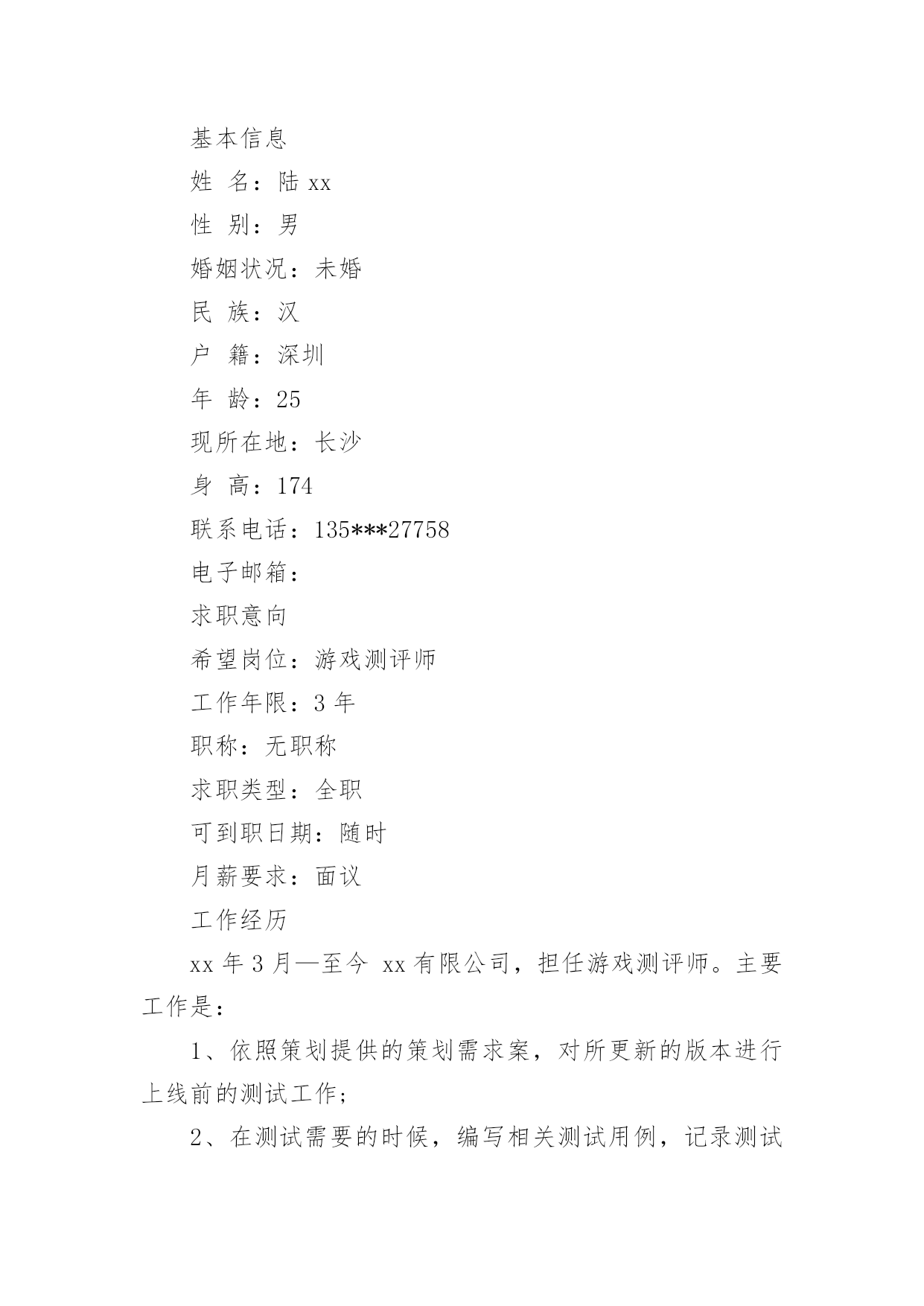 基本信息

姓 名：陆 xx

性 别：男

婚姻状况：未婚

民 族：汉

户 籍：深圳

年 龄：25

现所在地：长沙

身 高：174

联系电话：135***27758

电子邮箱：

求职意向

希望岗位：游戏测评师

工作年限：3 年

职称：无职称

求职类型：全职

可到职日期：随时

月薪要求：面议

工作经历

xx 年 3 月—至今 xx 有限公司，担任游戏测评师。主要工作是：

1、依照策划提供的策划需求案，对所更新的版本进行上线前的测试工作；

2、在测试需要的时候，编写相关测试用例，记录测试